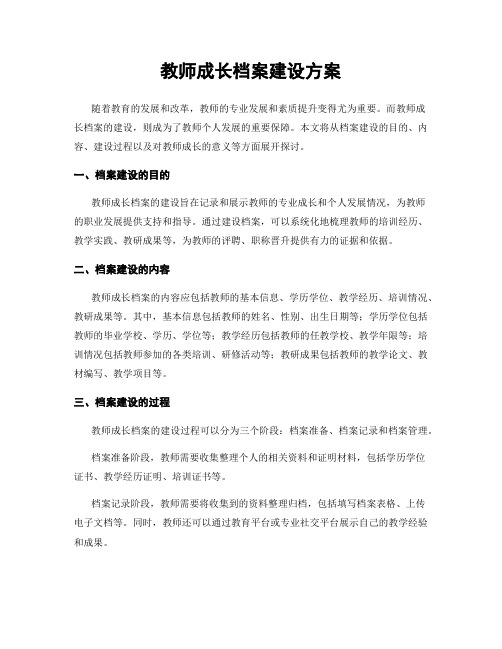 教师成长档案建设方案

随着教育的发展和改革，教师的专业发展和素质提升变得尤为重要。而教师成长档案的建设，则成为了教师个人发展的重要保障。本文将从档案建设的目的、内容、建设过程以及对教师成长的意义等方面展开探讨。

一、档案建设的目的

教师成长档案的建设旨在记录和展示教师的专业成长和个人发展情况，为教师的职业发展提供支持和指导。通过建设档案，可以系统化地梳理教师的培训经历、教学实践、教研成果等，为教师的评聘、职称晋升提供有力的证据和依据。

二、档案建设的内容

教师成长档案的内容应包括教师的基本信息、学历学位、教学经历、培训情况、教研成果等。其中，基本信息包括教师的姓名、性别、出生日期等；学历学位包括教师的毕业学校、学历、学位等；教学经历包括教师的任教学校、教学年限等；培训情况包括教师参加的各类培训、研修活动等；教研成果包括教师的教学论文、教材编写、教学项目等。

三、档案建设的过程

教师成长档案的建设过程可以分为三个阶段：档案准备、档案记录和档案管理。

档案准备阶段，教师需要收集整理个人的相关资料和证明材料，包括学历学位证书、教学经历证明、培训证书等。

档案记录阶段，教师需要将收集到的资料整理归档，包括填写档案表格、上传电子文档等。同时，教师还可以通过教育平台或专业社交平台展示自己的教学经验和成果。